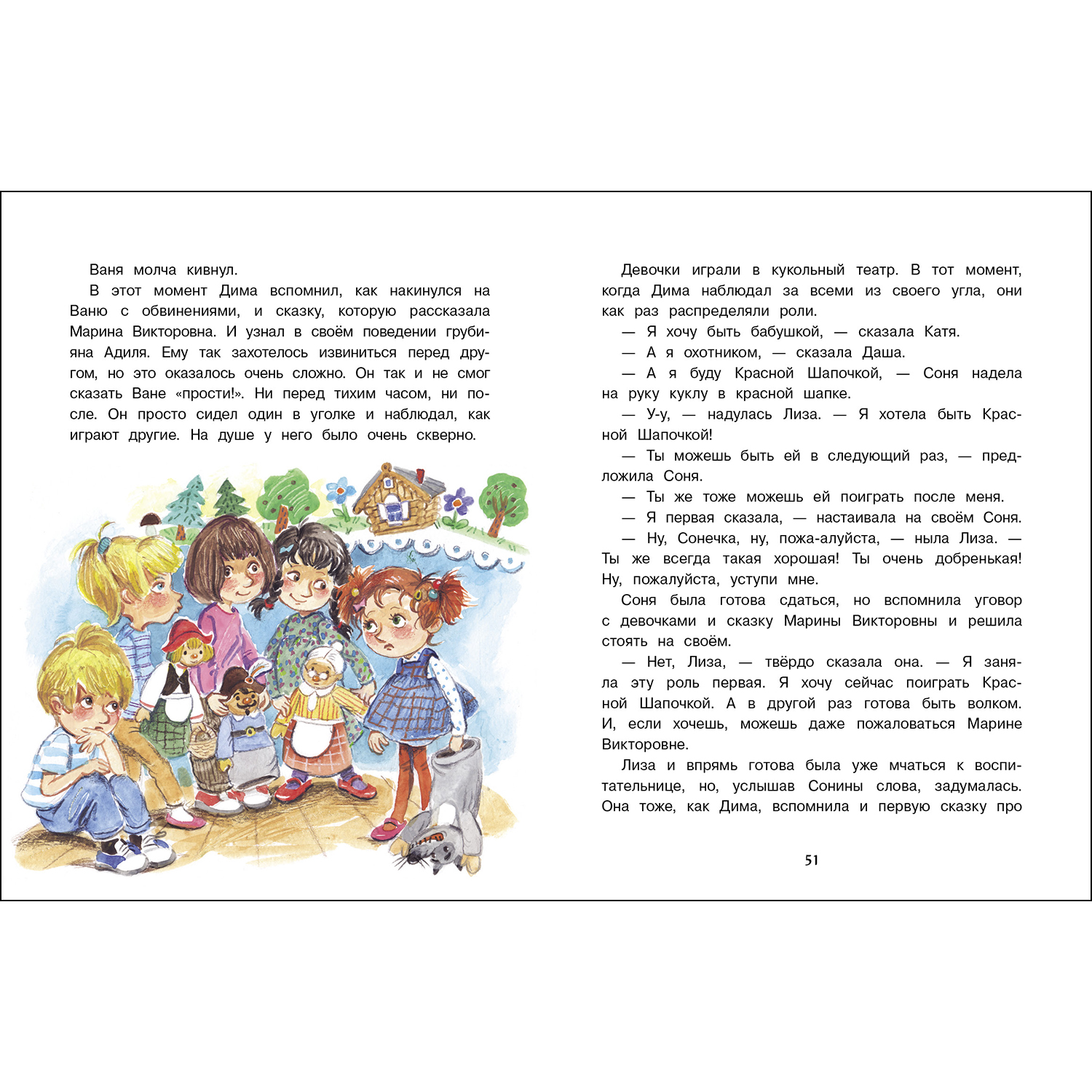 Ваня молча кивнул.

В этот момент Дима вспомнил, как накинулся на Ваню с обвинениями, и сказку, которую рассказала Марина Викторовна. И узнал в своём поведении грубияна Адиля. Ему так захотелось извиниться перед другом, но это оказалось очень сложно. Он так и не смог сказать Ване «прости!». Ни перед тихим часом, ни после. Он просто сидел один в уголке и наблюдал, как играют другие. На душе у него было очень скверно.

Девочки играли в кукольный театр. В тот момент, когда Дима наблюдал за всеми из своего угла, они как раз распределяли роли.

— Я хочу быть бабушкой, — сказала Катя.

— А я охотником, — сказала Даша.

— А я буду Красной Шапочкой, — Соня надела на руку куклу в красной шапке.

— У-у, — надулась Лиза. — Я хотела быть Красной Шапочкой!

— Ты можешь быть ей в следующий раз, — предложила Соня.

— Ты же тоже можешь ей поиграть после меня.

— Я первая сказала, — настаивала на своём Соня.

— Ну, Сонечка, ну, пожа-алуйста, — ныла Лиза. — Ты же всегда такая хорошая! Ты очень добренькая! Ну, пожалуйста, уступи мне.

Соня была готова сдаться, но вспомнила уговор с девочками и сказку Марины Викторовны и решила стоять на своём.

— Нет, Лиза, — твёрдо сказала она. — Я заняла эту роль первая. Я хочу сейчас поиграть Красной Шапочкой. А в другой раз готова быть волком. И, если хочешь, можешь даже пожаловаться Марине Викторовне.

Лиза и впрямь готова была уже мчаться к воспитательнице, но, услышав Сонины слова, задумалась. Она тоже, как Дима, вспомнила и первую сказку про

51